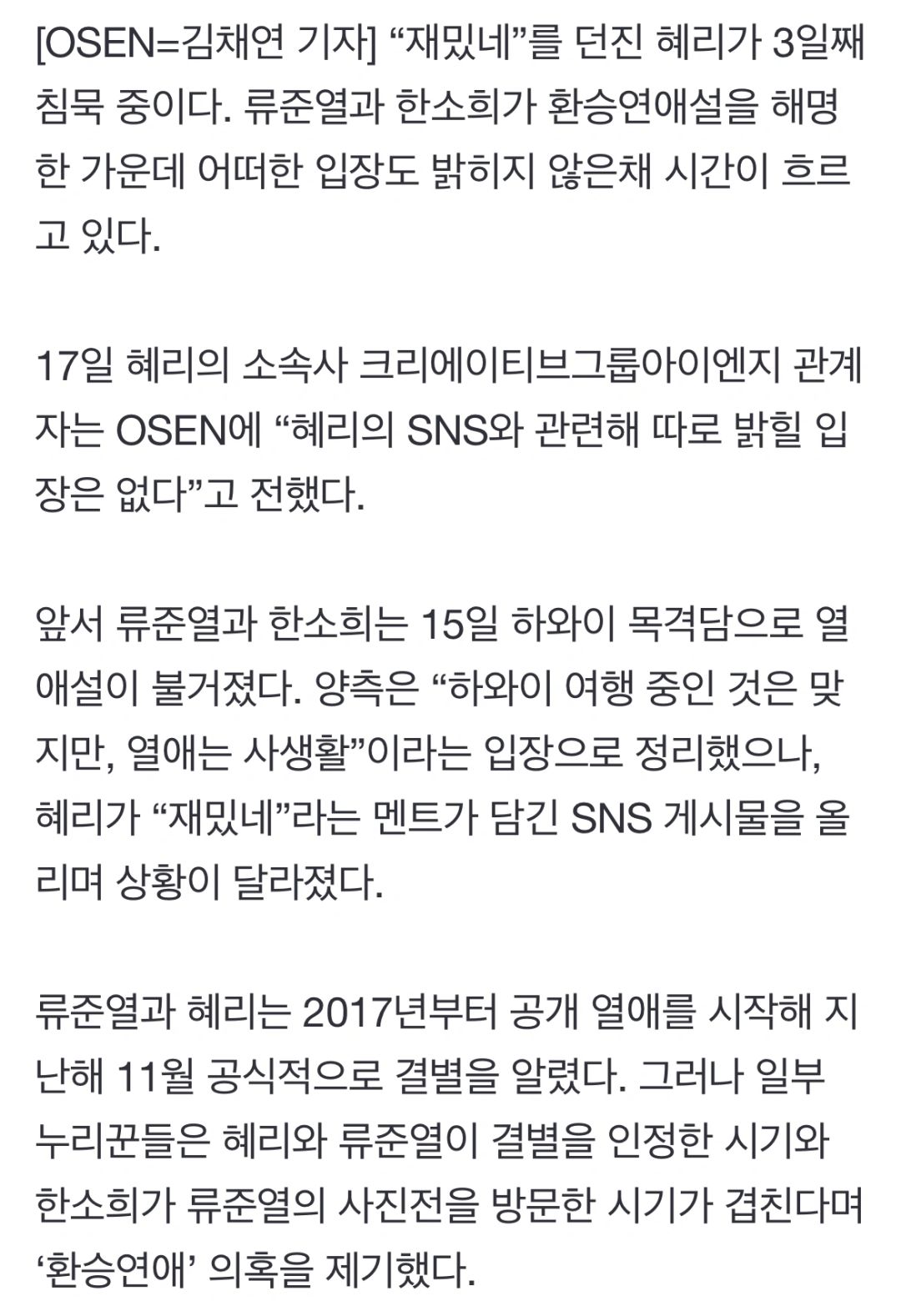 [OSEN=김채연 기자] “재밌네”를 던진 혜리가 3일째 침묵 중이다. 류준열과 한소희가 환승연애설을 해명한 가운데 어떠한 입장도 밝히지 않은채 시간이 흐르고 있다.

17일 혜리의 소속사 크리에이티브그룹아이엔지 관계자는 OSEN에 “혜리의 SNS와 관련해 따로 밝힐 입장은 없다”고 전했다.

앞서 류준열과 한소희는 15일 하와이 목격담으로 열애설이 불거졌다. 양측은 “하와이 여행 중인 것은 맞지만, 열애는 사생활”이라는 입장으로 정리했으나, 혜리가 “재밌네”라는 멘트가 담긴 SNS 게시물을 올리며 상황이 달라졌다.

류준열과 혜리는 2017년부터 공개 열애를 시작해 지난해 11월 공식적으로 결별을 알렸다. 그러나 일부 누리꾼들은 혜리와 류준열이 결별을 인정한 시기와 한소희가 류준열의 사진전을 방문한 시기가 겹친다며 ‘환승연애’ 의혹을 제기했다.